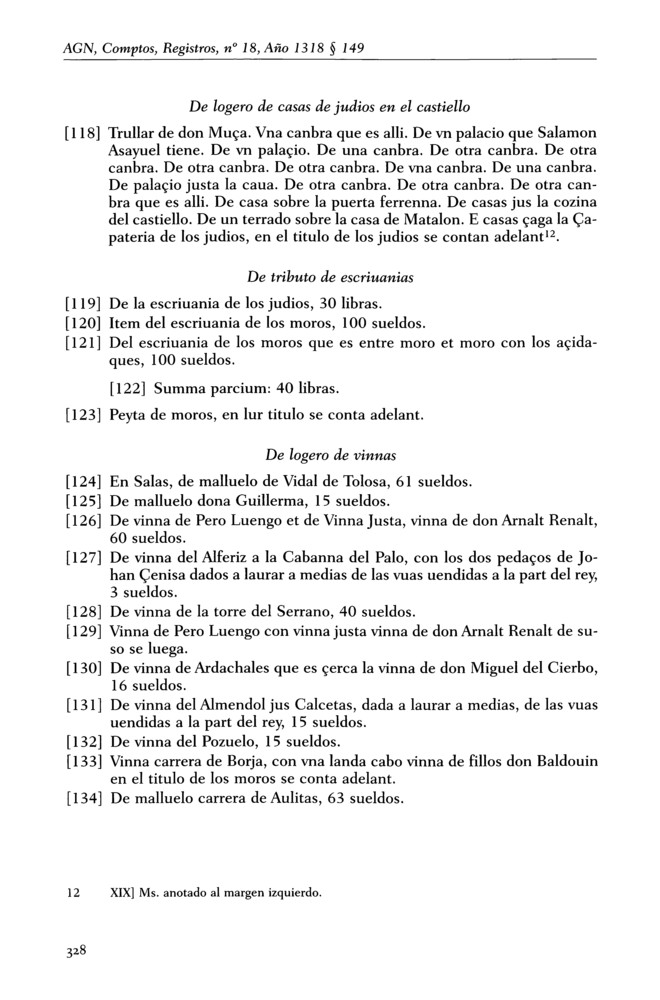 AGN, Comptos, Registros, nº 18, Año 1318 § 149

De logero de casas de judios en el castiello

[118] Trullar de don Muça. Vna canbra que es alli. De vn palacio que Salamon Asayuel tiene. De vn palaçio. De una canbra. De otra canbra. De otra canbra. De otra canbra. De otra canbra. De vna canbra. De una canbra. De palaçio justa la caua. De otra canbra. De otra canbra. De otra canbra que es alli. De casa sobre la puerta ferrenna. De casas jus la cozina del castiello. De un terrado sobre la casa de Matalon. E casas çaga la Çapateria de los judios, en el titulo de los judios se contan adelant$^{12}$.

De tributo de escriuanias

[119] De la escriuania de los judios, 30 libras.
[120] Item del escriuania de los moros, 100 sueldos.
[121] Del escriuania de los moros que es entre moro et moro con los açidaques, 100 sueldos.

[122] Summa parcium: 40 libras.

[123] Peyta de moros, en lur titulo se conta adelant.

De logero de vinnas

[124] En Salas, de malluelo de Vidal de Tolosa, 61 sueldos.
[125] De malluelo dona Guillerma, 15 sueldos.
[126] De vinna de Pero Luengo et de Vinna Justa, vinna de don Arnalt Renalt, 60 sueldos.
[127] De vinna del Alferiz a la Cabanna del Palo, con los dos pedaços de Johan Çenisa dados a laurar a medias de las vuas uendidas a la part del rey, 3 sueldos.
[128] De vinna de la torre del Serrano, 40 sueldos.
[129] Vinna de Pero Luengo con vinna justa vinna de don Arnalt Renalt de suso se luega.
[130] De vinna de Ardachales que es çerca la vinna de don Miguel del Cierbo, 16 sueldos.
[131] De vinna del Almendol jus Calcetas, dada a laurar a medias, de las vuas uendidas a la part del rey, 15 sueldos.
[132] De vinna del Pozuelo, 15 sueldos.
[133] Vinna carrera de Borja, con vna landa cabo vinna de fillos don Baldouin en el titulo de los moros se conta adelant.
[134] De malluelo carrera de Aulitas, 63 sueldos.

12 XIX] Ms. anotado al margen izquierdo.

328